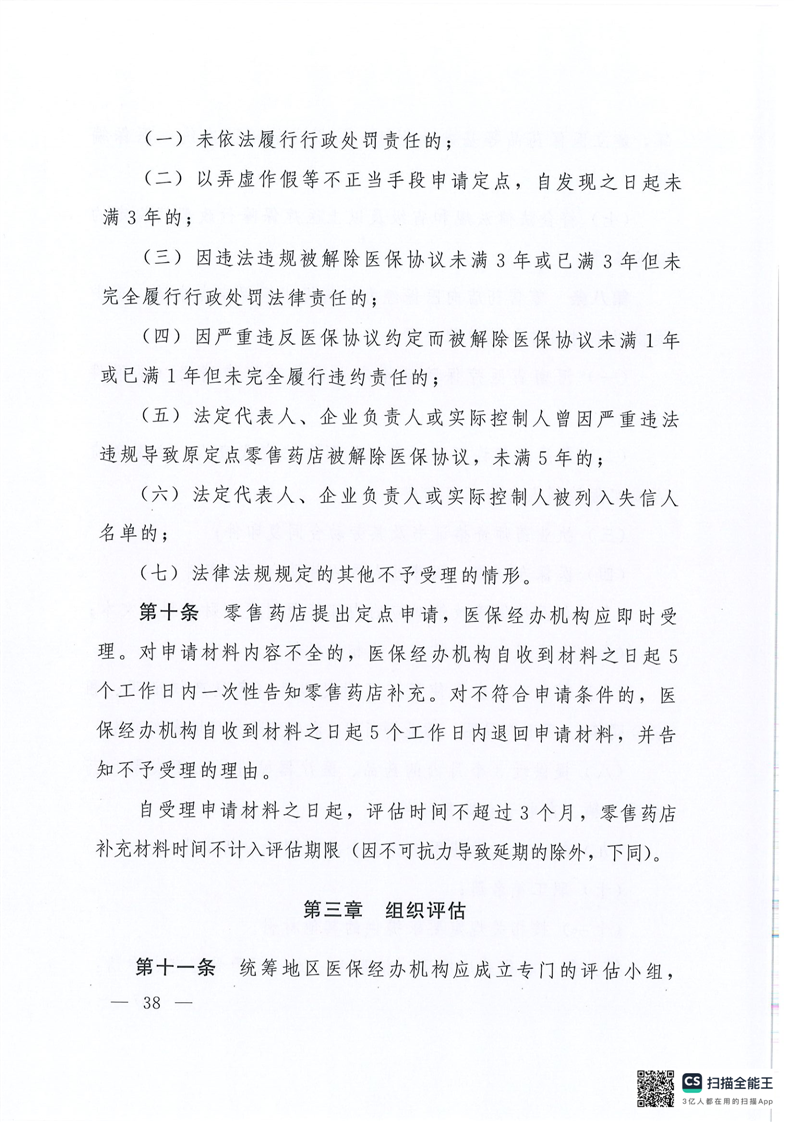 （一）未依法履行行政处罚责任的；

（二）以弄虚作假等不正当手段申请定点，自发现之日起未满3年的；

（三）因违法违规被解除医保协议未满3年或已满3年但未完全履行行政处罚法律责任的；

（四）因严重违反医保协议约定而被解除医保协议未满1年或已满1年但未完全履行违约责任的；

（五）法定代表人、企业负责人或实际控制人曾因严重违法违规导致原定点零售药店被解除医保协议，未满5年的；

（六）法定代表人、企业负责人或实际控制人被列入失信人名单的；

（七）法律法规规定的其他不予受理的情形。

第十条　零售药店提出定点申请，医保经办机构应即时受理。对申请材料内容不全的，医保经办机构自收到材料之日起5个工作日内一次性告知零售药店补充。对不符合申请条件的，医保经办机构自收到材料之日起5个工作日内退回申请材料，并告知不予受理的理由。

自受理申请材料之日起，评估时间不超过3个月，零售药店补充材料时间不计入评估期限（因不可抗力导致延期的除外，下同）。

第三章　组织评估

第十一条　统筹地区医保经办机构应成立专门的评估小组，

— 38 —

CS 扫描全能王
3亿人都在用的扫描App